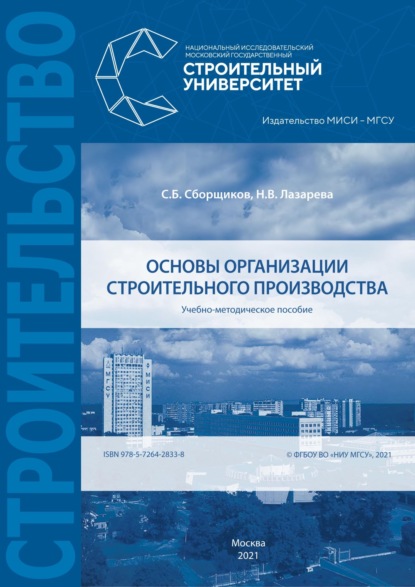 СТРОИТЕЛЬСТВО

НАЦИОНАЛЬНЫЙ ИССЛЕДОВАТЕЛЬСКИЙ МОСКОВСКИЙ ГОСУДАРСТВЕННЫЙ
СТРОИТЕЛЬНЫЙ УНИВЕРСИТЕТ

Издательство МИСИ – МГСУ

С.Б. Сборщиков, Н.В. Лазарева

ОСНОВЫ ОРГАНИЗАЦИИ СТРОИТЕЛЬНОГО ПРОИЗВОДСТВА

Учебно-методическое пособие

МГСУ МИСИ

ISBN 978-5-7264-2833-8

© ФГБОУ ВО «НИУ МГСУ», 2021

Москва
2021